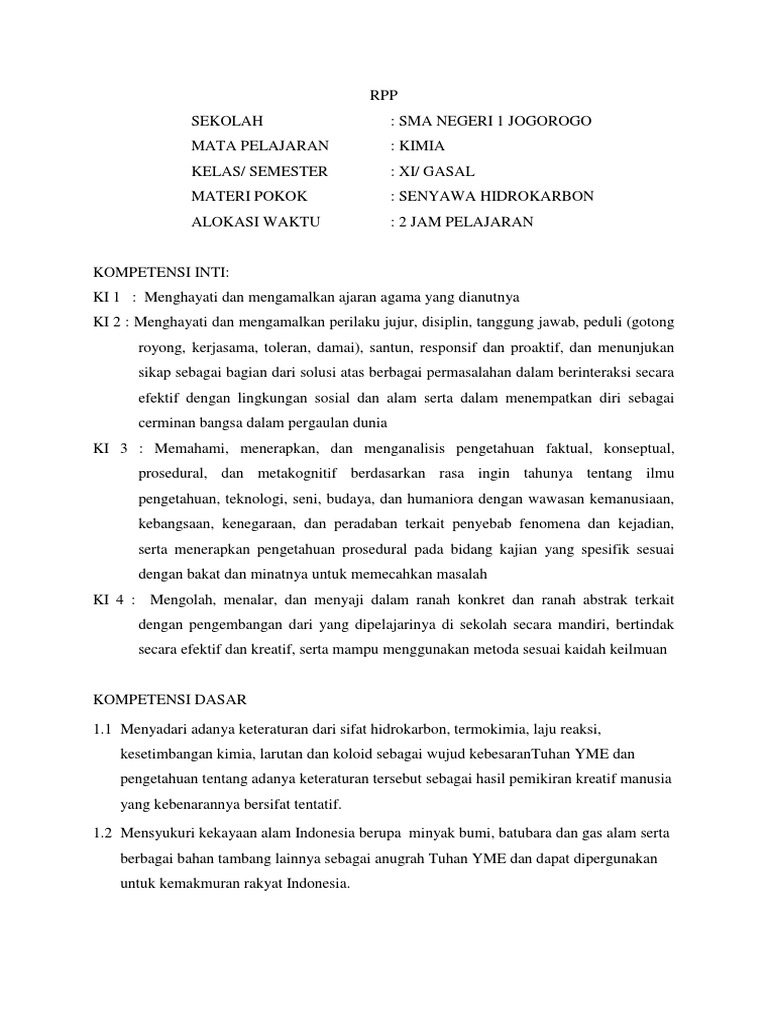 RPP

SEKOLAH : SMA NEGERI 1 JOGOROGO
MATA PELAJARAN : KIMIA
KELAS/ SEMESTER : XI/ GASAL
MATERI POKOK : SENYAWA HIDROKARBON
ALOKASI WAKTU : 2 JAM PELAJARAN

KOMPETENSI INTI:
KI 1 : Menghayati dan mengamalkan ajaran agama yang dianutnya
KI 2 : Menghayati dan mengamalkan perilaku jujur, disiplin, tanggung jawab, peduli (gotong royong, kerjasama, toleran, damai), santun, responsif dan proaktif, dan menunjukan sikap sebagai bagian dari solusi atas berbagai permasalahan dalam berinteraksi secara efektif dengan lingkungan sosial dan alam serta dalam menempatkan diri sebagai cerminan bangsa dalam pergaulan dunia
KI 3 : Memahami, menerapkan, dan menganalisis pengetahuan faktual, konseptual, prosedural, dan metakognitif berdasarkan rasa ingin tahunya tentang ilmu pengetahuan, teknologi, seni, budaya, dan humaniora dengan wawasan kemanusiaan, kebangsaan, kenegaraan, dan peradaban terkait penyebab fenomena dan kejadian, serta menerapkan pengetahuan prosedural pada bidang kajian yang spesifik sesuai dengan bakat dan minatnya untuk memecahkan masalah
KI 4 : Mengolah, menalar, dan menyaji dalam ranah konkret dan ranah abstrak terkait dengan pengembangan dari yang dipelajarinya di sekolah secara mandiri, bertindak secara efektif dan kreatif, serta mampu menggunakan metoda sesuai kaidah keilmuan

KOMPETENSI DASAR
1.1 Menyadari adanya keteraturan dari sifat hidrokarbon, termokimia, laju reaksi, kesetimbangan kimia, larutan dan koloid sebagai wujud kebesaranTuhan YME dan pengetahuan tentang adanya keteraturan tersebut sebagai hasil pemikiran kreatif manusia yang kebenarannya bersifat tentatif.
1.2 Mensyukuri kekayaan alam Indonesia berupa minyak bumi, batubara dan gas alam serta berbagai bahan tambang lainnya sebagai anugrah Tuhan YME dan dapat dipergunakan untuk kemakmuran rakyat Indonesia.